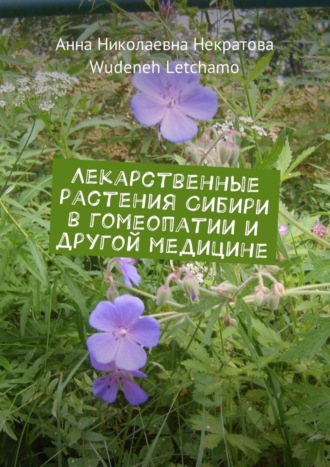 Анна Николаевна Некратова
Wudeneh Letchamo

ЛЕКАРСТВЕННЫЕ РАСТЕНИЯ СИБИРИ В ГОМЕОПАТИИ И ДРУГОЙ МЕДИЦИНЕ